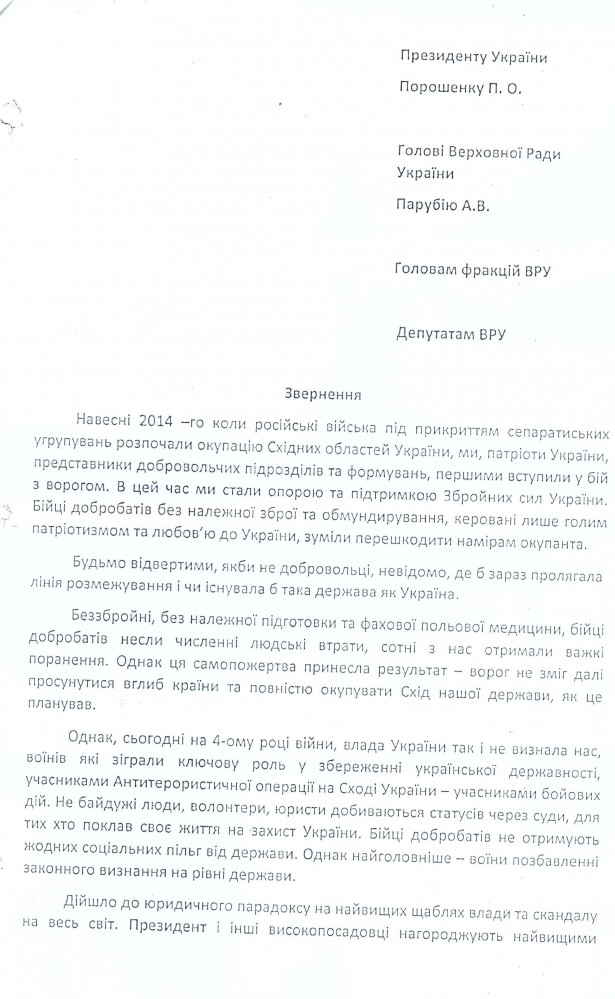 Президенту України

Порошенку П. О.

Голові Верховної Ради України

Парубію А.В.

Головам фракцій ВРУ

Депутатам ВРУ

Звернення

Навесні 2014 –го коли російські війська під прикриттям сепаратиських угрупувань розпочали окупацію Східних областей України, ми, патріоти України, представники добровольчих підрозділів та формувань, першими вступили у бій з ворогом. В цей час ми стали опорою та підтримкою Збройних сил України. Бійці добробатів без належної зброї та обмундирування, керовані лише голим патріотизмом та любов'ю до України, зуміли перешкодити намірам окупанта.

Будьмо відвертими, якби не добровольці, невідомо, де б зараз пролягала лінія розмежування і чи існувала б така держава як Україна.

Беззбройні, без належної підготовки та фахової польової медицини, бійці добробатів несли численні людські втрати, сотні з нас отримали важкі поранення. Однак ця самопожертва принесла результат – ворог не зміг далі просунутися вглиб країни та повністю окупувати Схід нашої держави, як це планував.

Однак, сьогодні на 4-ому році війни, влада України так і не визнала нас, воїнів які зіграли ключову роль у збереженні української державності, учасниками Антитерористичної операції на Сході України – учасниками бойових дій. Не байдужі люди, волонтери, юристи добиваються статусів через суди, для тих хто поклав своє життя на захист України. Бійці добробатів не отримують жодних соціальних пільг від держави. Однак найголовніше – воїни позбавленні законного визнання на рівні держави.

Дійшло до юридичного парадоксу на найвищих щаблях влади та скандалу на весь світ. Президент і інші високопосадовці нагороджують найвищими